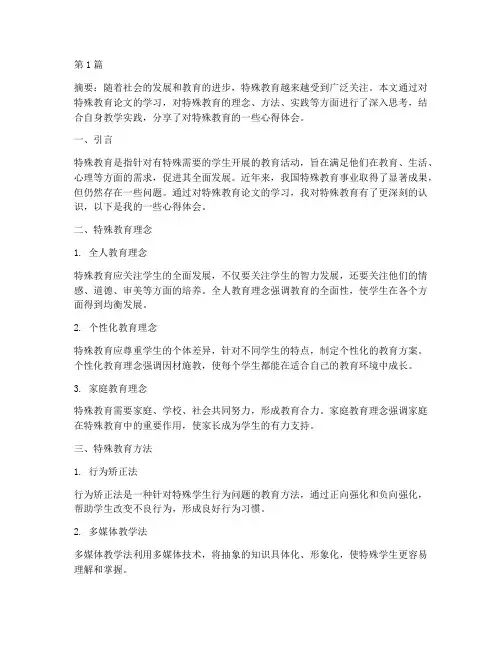 第 1 篇

摘要：随着社会的发展和教育的进步，特殊教育越来越受到广泛关注。本文通过对特殊教育论文的学习，对特殊教育的理念、方法、实践等方面进行了深入思考，结合自身教学实践，分享了对特殊教育的一些心得体会。

一、引言

特殊教育是指针对有特殊需要的学生开展的教育活动，旨在满足他们在教育、生活、心理等方面的需求，促进其全面发展。近年来，我国特殊教育事业取得了显著成果，但仍然存在一些问题。通过对特殊教育论文的学习，我对特殊教育有了更深刻的认识，以下是我的一些心得体会。

二、特殊教育理念

1. 全人教育理念

特殊教育应关注学生的全面发展，不仅要关注学生的智力发展，还要关注他们的情感、道德、审美等方面的培养。全人教育理念强调教育的全面性，使学生在各个方面得到均衡发展。

2. 个性化教育理念

特殊教育应尊重学生的个体差异，针对不同学生的特点，制定个性化的教育方案。个性化教育理念强调因材施教，使每个学生都能在适合自己的教育环境中成长。

3. 家庭教育理念

特殊教育需要家庭、学校、社会共同努力，形成教育合力。家庭教育理念强调家庭在特殊教育中的重要作用，使家长成为学生的有力支持。

三、特殊教育方法

1. 行为矫正法

行为矫正法是一种针对特殊学生行为问题的教育方法，通过正向强化和负向强化，帮助学生改变不良行为，形成良好行为习惯。

2. 多媒体教学法

多媒体教学法利用多媒体技术，将抽象的知识具体化、形象化，使特殊学生更容易理解和掌握。